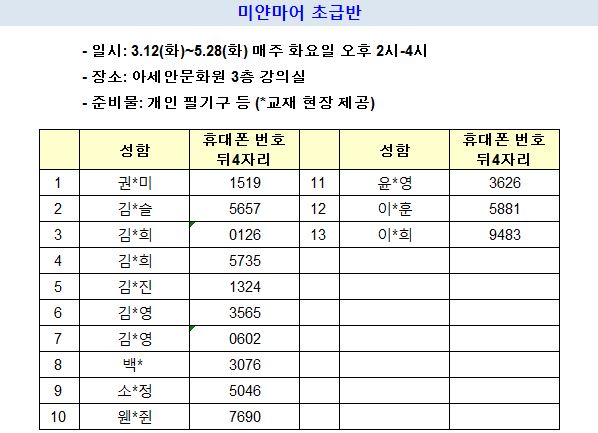 미얀마어 초급반

- 일시: 3.12(화)~5.28(화) 매주 화요일 오후 2시-4시
- 장소: 아세안문화원 3층 강의실
- 준비물: 개인 필기구 등 (*교재 현장 제공)

| | 성함 | 휴대폰 번호 뒤4자리 | | 성함 | 휴대폰 번호 뒤4자리 |
|---|---|---|---|---|---|
| 1 | 권*미 | 1519 | 11 | 윤*영 | 3626 |
| 2 | 김*슬 | 5657 | 12 | 이*훈 | 5881 |
| 3 | 김*희 | 0126 | 13 | 이*희 | 9483 |
| 4 | 김*희 | 5735 | | | |
| 5 | 김*진 | 1324 | | | |
| 6 | 김*영 | 3565 | | | |
| 7 | 김*영 | 0602 | | | |
| 8 | 백* | 3076 | | | |
| 9 | 소*정 | 5046 | | | |
| 10 | 웬*쥔 | 7690 | | | |